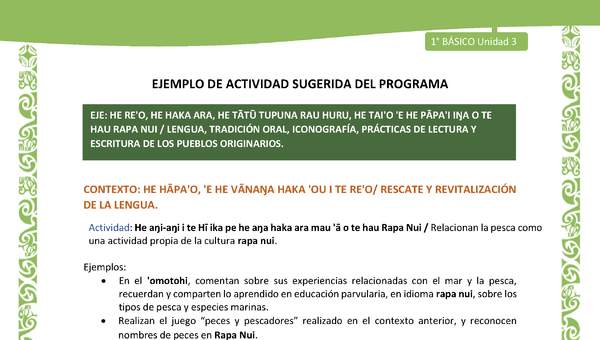 1° BÁSICO Unidad 3

EJEMPLO DE ACTIVIDAD SUGERIDA DEL PROGRAMA

EJE: HE RE'O, HE HAKA ARA, HE TĀTŪ TUPUNA RAU HURU, HE TAI'O 'E HE PĀPA'I IŊA O TE HAU RAPA NUI / LENGUA, TRADICIÓN ORAL, ICONOGRAFÍA, PRÁCTICAS DE LECTURA Y ESCRITURA DE LOS PUEBLOS ORIGINARIOS.

CONTEXTO: HE HĀPA'O, 'E HE VĀNAŊA HAKA 'OU I TE RE'O/ RESCATE Y REVITALIZACIÓN DE LA LENGUA.

Actividad: He aŋi-aŋi i te Hī ika pe he aŋa haka ara mau 'ā o te hau Rapa Nui / Relacionan la pesca como una actividad propia de la cultura rapa nui.

Ejemplos:
• En el 'omotohi, comentan sobre sus experiencias relacionadas con el mar y la pesca, recuerdan y comparten lo aprendido en educación parvularia, en idioma rapa nui, sobre los tipos de pesca y especies marinas.
• Realizan el juego "peces y pescadores" realizado en el contexto anterior, y reconocen nombres de peces en Rapa Nui.